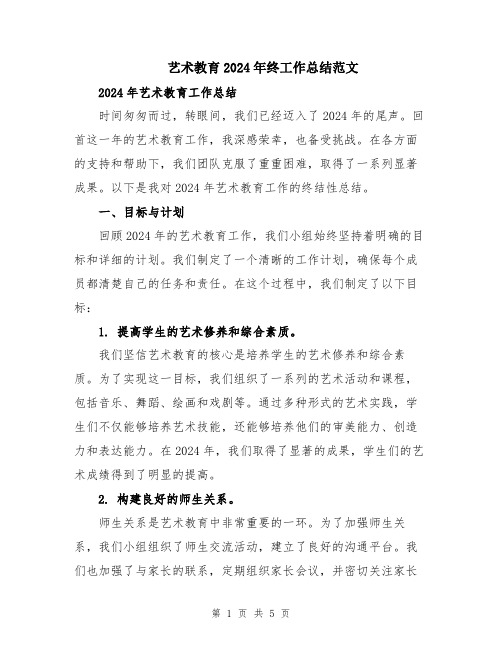 艺术教育2024年终工作总结范文

2024年艺术教育工作总结

时间匆匆而过，转眼间，我们已经迈入了2024年的尾声。回首这一年的艺术教育工作，我深感荣幸，也备受挑战。在各方面的支持和帮助下，我们团队克服了重重困难，取得了一系列显著成果。以下是我对2024年艺术教育工作的终结性总结。

一、目标与计划

回顾2024年的艺术教育工作，我们小组始终坚持着明确的目标和详细的计划。我们制定了一个清晰的工作计划，确保每个成员都清楚自己的任务和责任。在这个过程中，我们制定了以下目标：

1. 提高学生的艺术修养和综合素质。

我们坚信艺术教育的核心是培养学生的艺术修养和综合素质。为了实现这一目标，我们组织了一系列的艺术活动和课程，包括音乐、舞蹈、绘画和戏剧等。通过多种形式的艺术实践，学生们不仅能够培养艺术技能，还能够培养他们的审美能力、创造力和表达能力。在2024年，我们取得了显著的成果，学生们的艺术成绩得到了明显的提高。

2. 构建良好的师生关系。

师生关系是艺术教育中非常重要的一环。为了加强师生关系，我们小组组织了师生交流活动，建立了良好的沟通平台。我们也加强了与家长的联系，定期组织家长会议，并密切关注家长

第 1 页 共 5 页